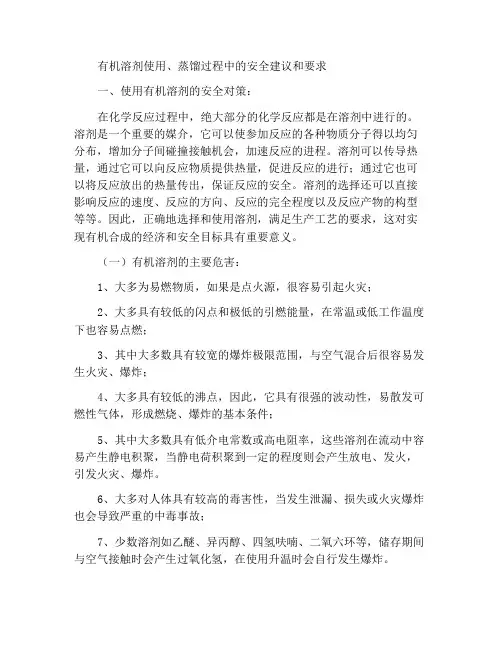 有机溶剂使用、蒸馏过程中的安全建议和要求

一、使用有机溶剂的安全对策：

在化学反应过程中，绝大部分的化学反应都是在溶剂中进行的。溶剂是一个重要的媒介，它可以使参加反应的各种物质分子得以均匀分布，增加分子间碰撞接触机会，加速反应的进程。溶剂可以传导热量，通过它可以向反应物质提供热量，促进反应的进行；通过它也可以将反应放出的热量传出，保证反应的安全。溶剂的选择还可以直接影响反应的速度、反应的方向、反应的完全程度以及反应产物的构型等等。因此，正确地选择和使用溶剂，满足生产工艺的要求，这对实现有机合成的经济和安全目标具有重要意义。

（一）有机溶剂的主要危害：

1、大多为易燃物质，如果是点火源，很容易引起火灾；

2、大多具有较低的闪点和极低的引燃能量，在常温或低工作温度下也容易点燃；

3、其中大多数具有较宽的爆炸极限范围，与空气混合后很容易发生火灾、爆炸；

4、大多具有较低的沸点，因此，它具有很强的波动性，易散发可燃性气体，形成燃烧、爆炸的基本条件；

5、其中大多数具有低介电常数或高电阻率，这些溶剂在流动中容易产生静电积聚，当静电荷积聚到一定的程度则会产生放电、发火，引发火灾、爆炸。

6、大多对人体具有较高的毒害性，当发生泄漏、损失或火灾爆炸也会导致严重的中毒事故；

7、少数溶剂如乙醚、异丙醇、四氢呋喃、二氧六环等，储存期间与空气接触时会产生过氧化氢，在使用升温时会自行发生爆炸。